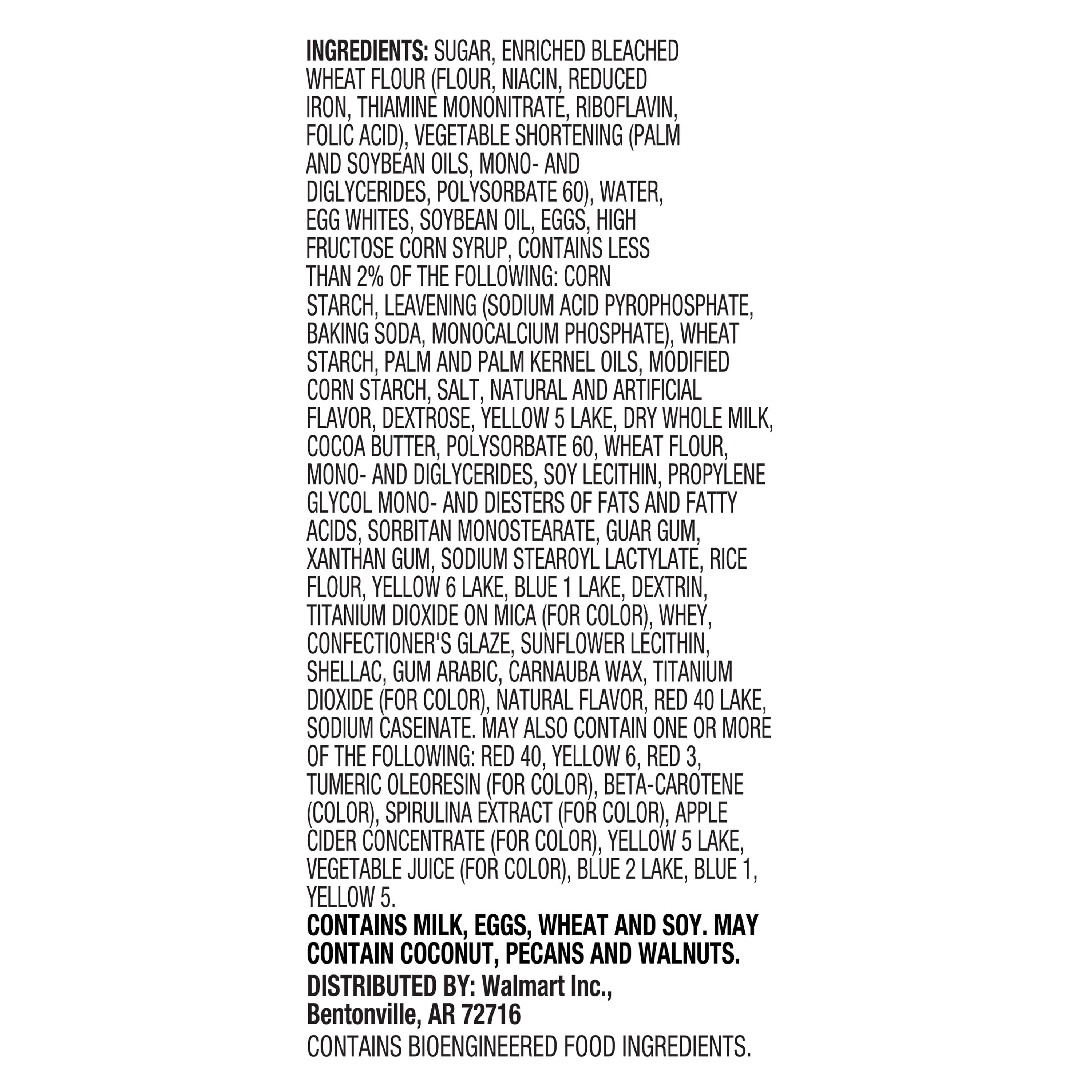 INGREDIENTS: SUGAR, ENRICHED BLEACHED WHEAT FLOUR (FLOUR, NIACIN, REDUCED IRON, THIAMINE MONONITRATE, RIBOFLAVIN, FOLIC ACID), VEGETABLE SHORTENING (PALM AND SOYBEAN OILS, MONO- AND DIGLYCERIDES, POLYSORBATE 60), WATER, EGG WHITES, SOYBEAN OIL, EGGS, HIGH FRUCTOSE CORN SYRUP, CONTAINS LESS THAN 2% OF THE FOLLOWING: CORN STARCH, LEAVENING (SODIUM ACID PYROPHOSPHATE, BAKING SODA, MONOCALCIUM PHOSPHATE), WHEAT STARCH, PALM AND PALM KERNEL OILS, MODIFIED CORN STARCH, SALT, NATURAL AND ARTIFICIAL FLAVOR, DEXTROSE, YELLOW 5 LAKE, DRY WHOLE MILK, COCOA BUTTER, POLYSORBATE 60, WHEAT FLOUR, MONO- AND DIGLYCERIDES, SOY LECITHIN, PROPYLENE GLYCOL MONO- AND DIESTERS OF FATS AND FATTY ACIDS, SORBITAN MONOSTEARATE, GUAR GUM, XANTHAN GUM, SODIUM STEAROYL LACTYLATE, RICE FLOUR, YELLOW 6 LAKE, BLUE 1 LAKE, DEXTRIN, TITANIUM DIOXIDE ON MICA (FOR COLOR), WHEY, CONFECTIONER'S GLAZE, SUNFLOWER LECITHIN, SHELLAC, GUM ARABIC, CARNAUBA WAX, TITANIUM DIOXIDE (FOR COLOR), NATURAL FLAVOR, RED 40 LAKE, SODIUM CASEINATE. MAY ALSO CONTAIN ONE OR MORE OF THE FOLLOWING: RED 40, YELLOW 6, RED 3, TUMERIC OLEORESIN (FOR COLOR), BETA-CAROTENE (COLOR), SPIRULINA EXTRACT (FOR COLOR), APPLE CIDER CONCENTRATE (FOR COLOR), YELLOW 5 LAKE, VEGETABLE JUICE (FOR COLOR), BLUE 2 LAKE, BLUE 1, YELLOW 5.
CONTAINS MILK, EGGS, WHEAT AND SOY. MAY CONTAIN COCONUT, PECANS AND WALNUTS.
DISTRIBUTED BY: Walmart Inc., Bentonville, AR 72716
CONTAINS BIOENGINEERED FOOD INGREDIENTS.